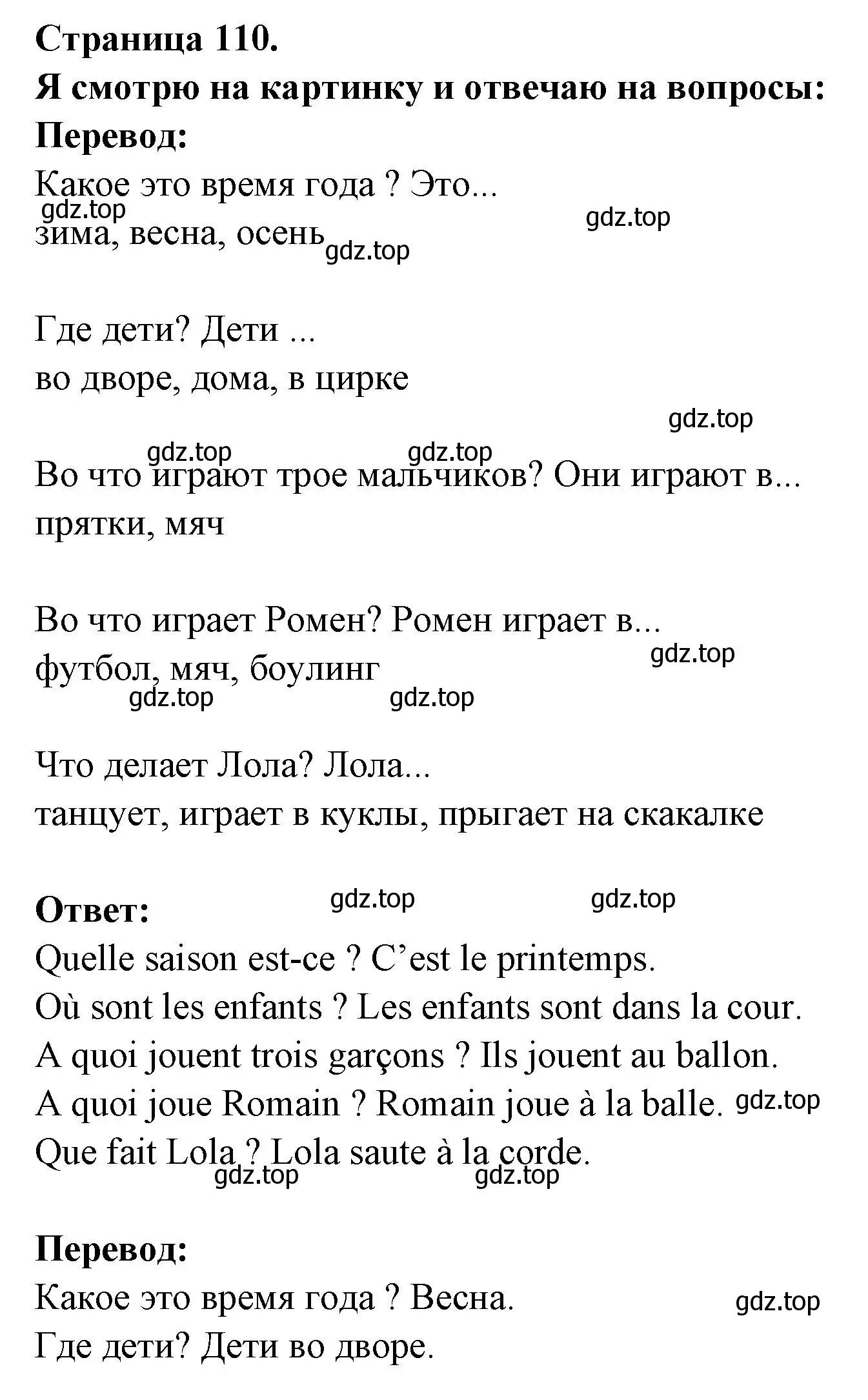 **Страница 110.**
**Я смотрю на картинку и отвечаю на вопросы:**
**Перевод:**
Какое это время года ? Это...
gdz.top
gdz.top
зима, весна, осень gdz.top

Где дети? Дети ...
во дворе, дома, в цирке

gdz.top
gdz.top gdz.top
Во что играют трое мальчиков? Они играют в...
прятки, мяч

Во что играет Ромен? Ромен играет в...
gdz.top
футбол, мяч, боулинг
gdz.top gdz.top

Что делает Лола? Лола...
танцует, играет в куклы, прыгает на скакалке

**Ответ:** gdz.top gdz.top
Quelle saison est-ce ? C’est le printemps.
Où sont les enfants ? Les enfants sont dans la cour.
A quoi jouent trois garçons ? Ils jouent au ballon.
A quoi joue Romain ? Romain joue à la balle. gdz.top
Que fait Lola ? Lola saute à la corde.
gdz.top gdz.top

**Перевод:**
Какое это время года ? Весна. gdz.top
Где дети? Дети во дворе.